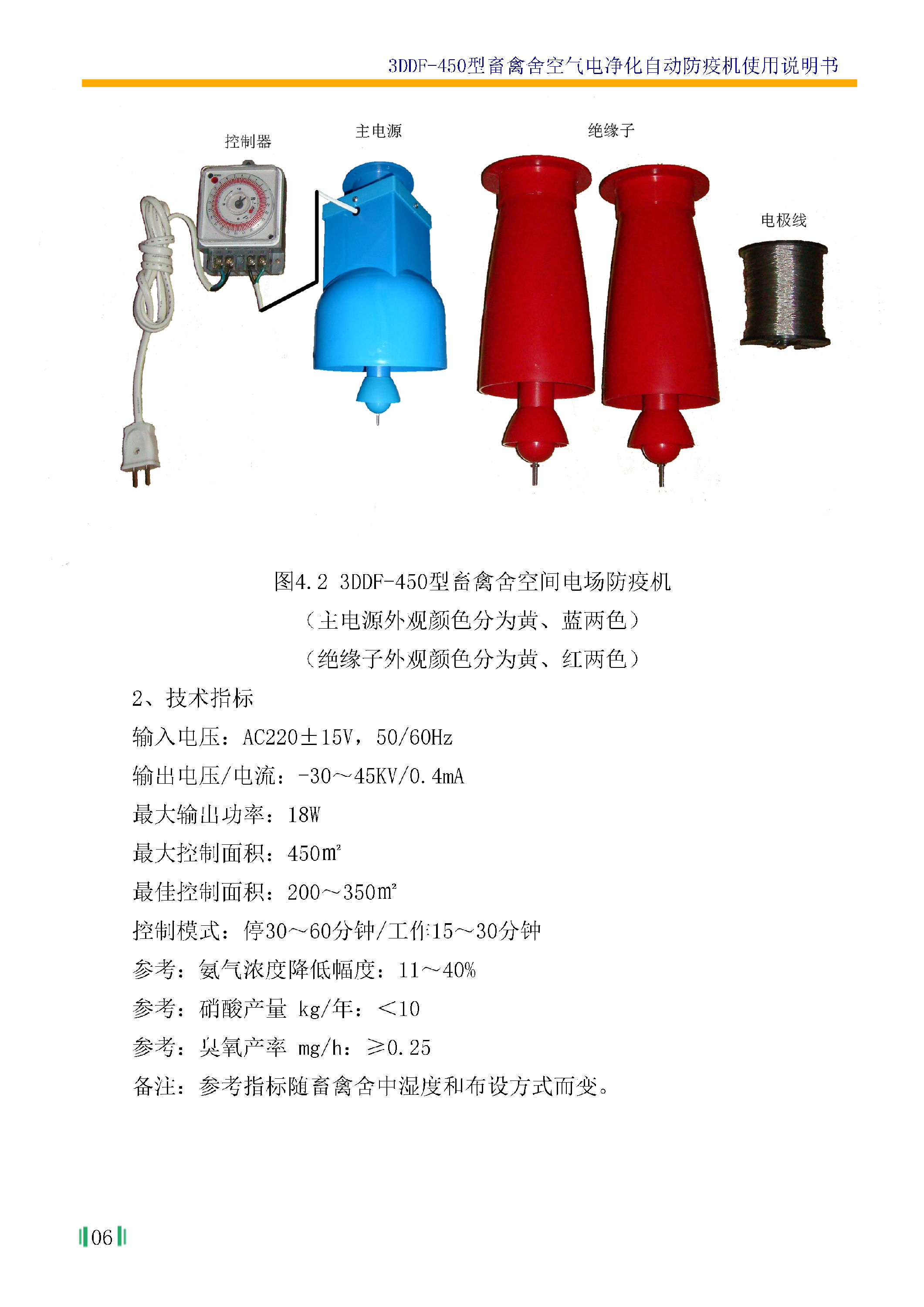 3DDF-450型畜禽舍空气电净化自动防疫机使用说明书

控制器

主电源

绝缘子

电极线

图4.2 3DDF-450型畜禽舍空间电场防疫机

（主电源外观颜色分为黄、蓝两色）

（绝缘子外观颜色分为黄、红两色）

2、技术指标

输入电压：AC220±15V，50/60Hz

输出电压/电流：-30～45KV/0.4mA

最大输出功率：18W

最大控制面积：450m²

最佳控制面积：200～350m²

控制模式：停30～60分钟/工作15～30分钟

参考：氨气浓度降低幅度：11～40%

参考：硝酸产量 kg/年：<10

参考：臭氧产率 mg/h：≥0.25

备注：参考指标随畜禽舍中湿度和布设方式而变。

06